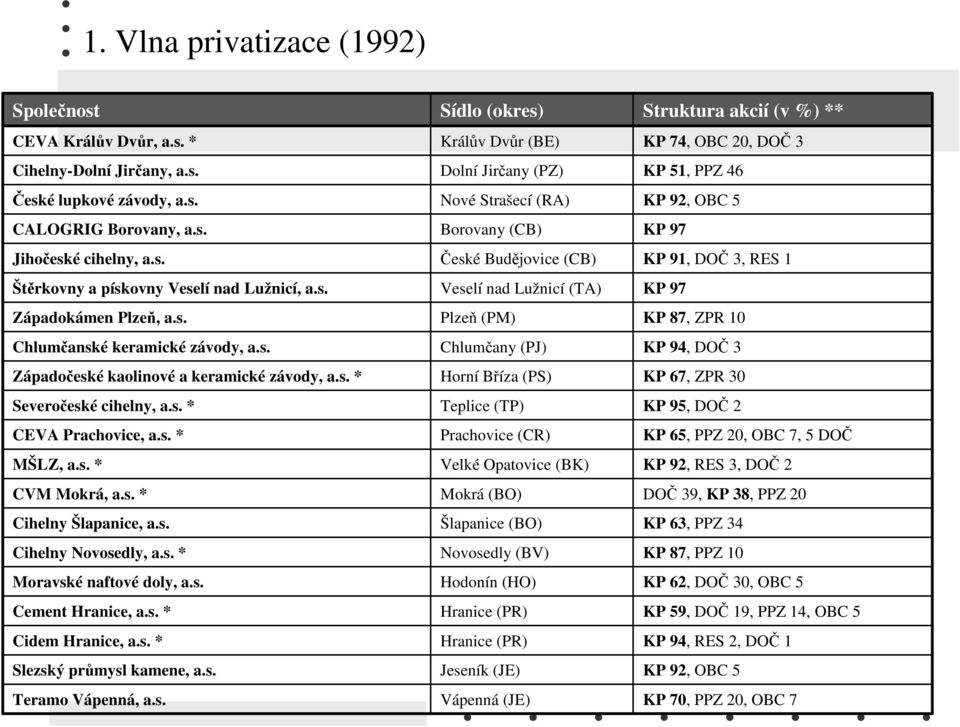 1. Vlna privatizace (1992)

| Společnost | Sídlo (okres) | Struktura akcií (v %) ** |
|---|---|---|
| CEVA Králův Dvůr, a.s. * | Králův Dvůr (BE) | KP 74, OBC 20, DOČ 3 |
| Cihelny-Dolní Jirčany, a.s. | Dolní Jirčany (PZ) | KP 51, PPZ 46 |
| České lupkové závody, a.s. | Nové Strašecí (RA) | KP 92, OBC 5 |
| CALOGRIG Borovany, a.s. | Borovany (CB) | KP 97 |
| Jihočeské cihelny, a.s. | České Budějovice (CB) | KP 91, DOČ 3, RES 1 |
| Štěrkovny a pískovny Veselí nad Lužnicí, a.s. | Veselí nad Lužnicí (TA) | KP 97 |
| Západokámen Plzeň, a.s. | Plzeň (PM) | KP 87, ZPR 10 |
| Chlumčanské keramické závody, a.s. | Chlumčany (PJ) | KP 94, DOČ 3 |
| Západočeské kaolinové a keramické závody, a.s. * | Horní Bříza (PS) | KP 67, ZPR 30 |
| Severočeské cihelny, a.s. * | Teplice (TP) | KP 95, DOČ 2 |
| CEVA Prachovice, a.s. * | Prachovice (CR) | KP 65, PPZ 20, OBC 7, 5 DOČ |
| MŠLZ, a.s. * | Velké Opatovice (BK) | KP 92, RES 3, DOČ 2 |
| CVM Mokrá, a.s. * | Mokrá (BO) | DOČ 39, KP 38, PPZ 20 |
| Cihelny Šlapanice, a.s. | Šlapanice (BO) | KP 63, PPZ 34 |
| Cihelny Novosedly, a.s. * | Novosedly (BV) | KP 87, PPZ 10 |
| Moravské naftové doly, a.s. | Hodonín (HO) | KP 62, DOČ 30, OBC 5 |
| Cement Hranice, a.s. * | Hranice (PR) | KP 59, DOČ 19, PPZ 14, OBC 5 |
| Cidem Hranice, a.s. * | Hranice (PR) | KP 94, RES 2, DOČ 1 |
| Slezský průmysl kamene, a.s. | Jeseník (JE) | KP 92, OBC 5 |
| Teramo Vápenná, a.s. | Vápenná (JE) | KP 70, PPZ 20, OBC 7 |